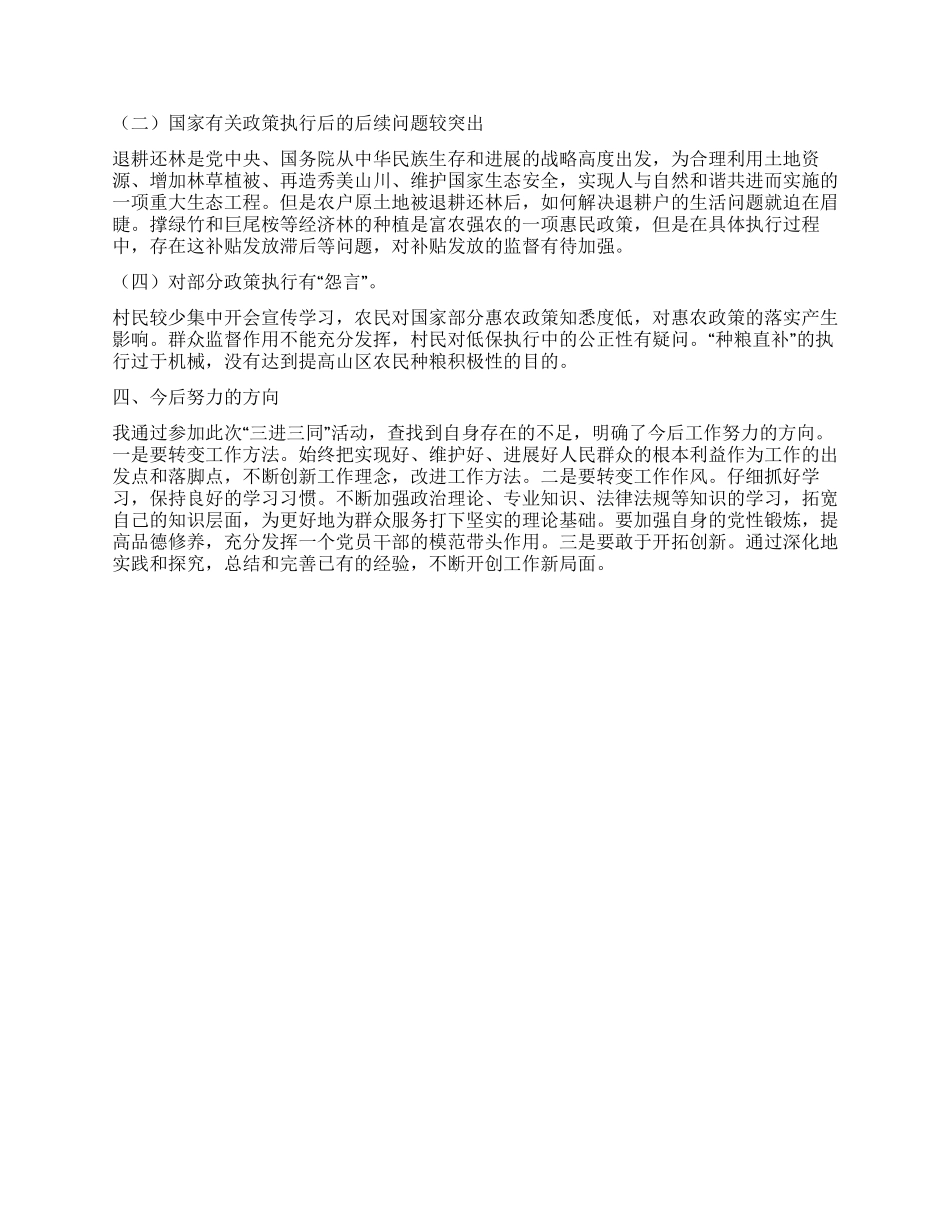 （二）国家有关政策执行后的后续问题较突出

退耕还林是党中央、国务院从中华民族生存和进展的战略高度出发，为合理利用土地资源、增加林草植被、再造秀美山川、维护国家生态安全，实现人与自然和谐共进而实施的一项重大生态工程。但是农户原土地被退耕还林后，如何解决退耕户的生活问题就迫在眉睫。撑绿竹和巨尾桉等经济林的种植是富农强农的一项惠民政策，但是在具体执行过程中，存在这补贴发放滞后等问题，对补贴发放的监督有待加强。

（四）对部分政策执行有“怨言”。

村民较少集中开会宣传学习，农民对国家部分惠农政策知悉度低，对惠农政策的落实产生影响。群众监督作用不能充分发挥，村民对低保执行中的公正性有疑问。“种粮直补”的执行过于机械，没有达到提高山区农民种粮积极性的目的。

四、今后努力的方向

我通过参加此次“三进三同”活动，查找到自身存在的不足，明确了今后工作努力的方向。一是要转变工作方法。始终把实现好、维护好、进展好人民群众的根本利益作为工作的出发点和落脚点，不断创新工作理念，改进工作方法。二是要转变工作作风。仔细抓好学习，保持良好的学习习惯。不断加强政治理论、专业知识、法律法规等知识的学习，拓宽自己的知识层面，为更好地为群众服务打下坚实的理论基础。要加强自身的党性锻炼，提高品德修养，充分发挥一个党员干部的模范带头作用。三是要敢于开拓创新。通过深化地实践和探究，总结和完善已有的经验，不断开创工作新局面。